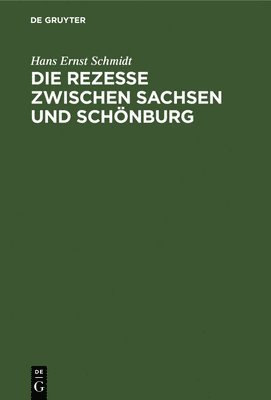 DE GRUYTER

Hans Ernst Schmidt

DIE REZESSE ZWISCHEN SACHSEN UND SCHÖNBURG

DE
G